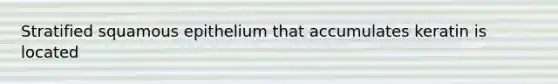 Stratified squamous epithelium that accumulates keratin is located